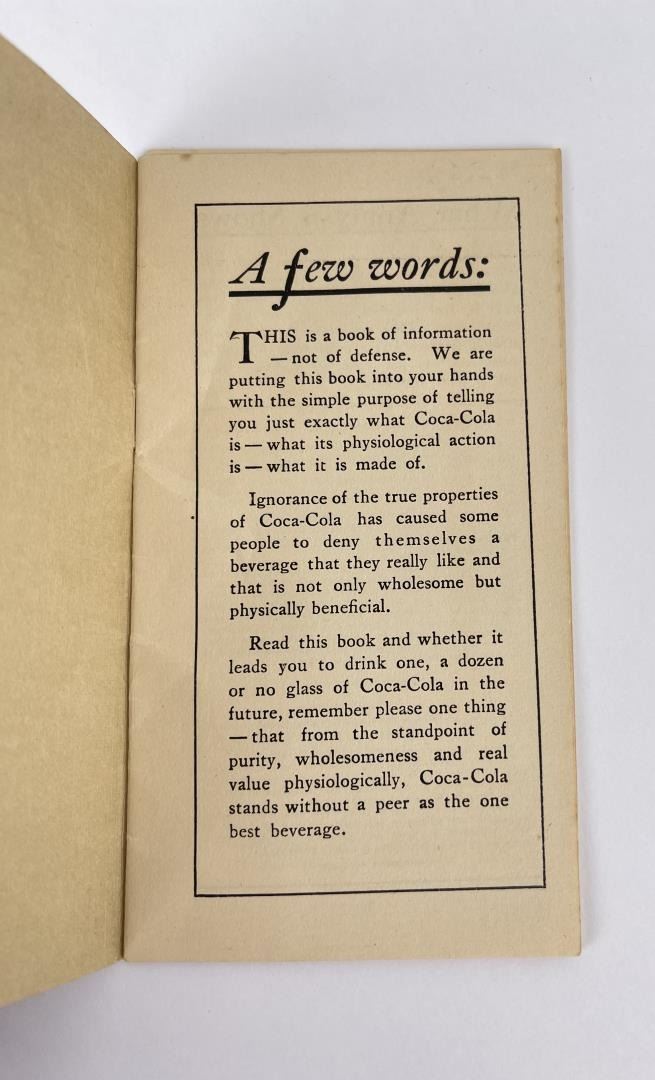 A few words:

THIS is a book of information — not of defense. We are putting this book into your hands with the simple purpose of telling you just exactly what Coca-Cola is — what its physiological action is — what it is made of.

Ignorance of the true properties of Coca-Cola has caused some people to deny themselves a beverage that they really like and that is not only wholesome but physically beneficial.

Read this book and whether it leads you to drink one, a dozen or no glass of Coca-Cola in the future, remember please one thing — that from the standpoint of purity, wholesomeness and real value physiologically, Coca-Cola stands without a peer as the one best beverage.